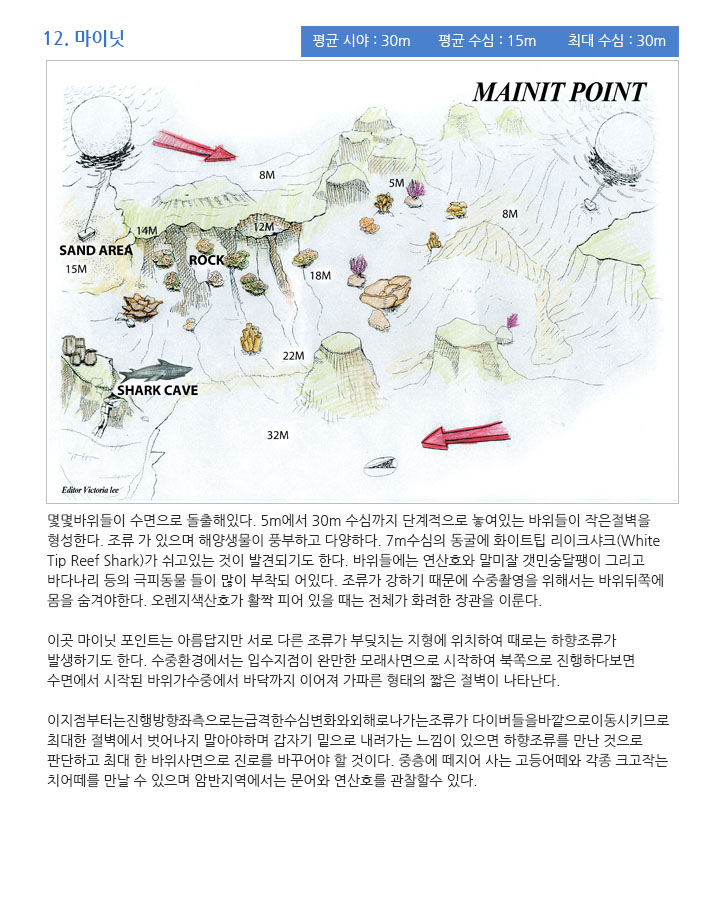 12. 마이닛

평균 시야 : 30m　평균 수심 : 15m　최대 수심 : 30m

MAINIT POINT

8M
5M
8M
14M
12M
SAND AREA
15M
ROCK
18M
22M
SHARK CAVE
32M
Editor Victoria lee

몇몇바위들이 수면으로 돌출해있다. 5m에서 30m 수심까지 단계적으로 놓여있는 바위들이 작은절벽을 형성한다. 조류 가 있으며 해양생물이 풍부하고 다양하다. 7m수심의 동굴에 화이트팁 리이크샤크(White Tip Reef Shark)가 쉬고있는 것이 발견되기도 한다. 바위들에는 연산호와 말미잘 갯민숭달팽이 그리고 바다나리 등의 극피동물 들이 많이 부착되 어있다. 조류가 강하기 때문에 수중촬영을 위해서는 바위뒤쪽에 몸을 숨겨야한다. 오렌지색산호가 활짝 피어 있을 때는 전체가 화려한 장관을 이룬다.

이곳 마이닛 포인트는 아름답지만 서로 다른 조류가 부딪치는 지형에 위치하여 때로는 하향조류가 발생하기도 한다. 수중환경에서는 입수지점이 완만한 모래사면으로 시작하여 북쪽으로 진행하다보면 수면에서 시작된 바위가수중에서 바닥까지 이어져 가파른 형태의 짧은 절벽이 나타난다.

이지점부터는진행방향좌측으로는급격한수심변화와외해로나가는조류가 다이버들을바깥으로이동시키므로 최대한 절벽에서 벗어나지 말아야하며 갑자기 밑으로 내려가는 느낌이 있으면 하향조류를 만난 것으로 판단하고 최대 한 바위사면으로 진로를 바꾸어야 할 것이다. 중층에 떼지어 사는 고등어떼와 각종 크고작는 치어떼를 만날 수 있으며 암반지역에서는 문어와 연산호를 관찰할수 있다.